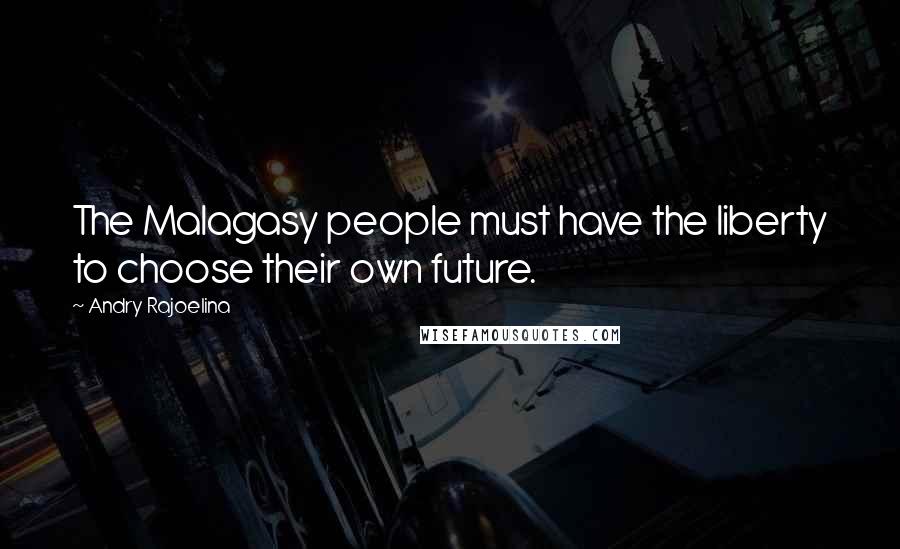 The Malagasy people must have the liberty to choose their own future.

~ Andry Rajoelina

WISEFAMOUSQUOTES.COM